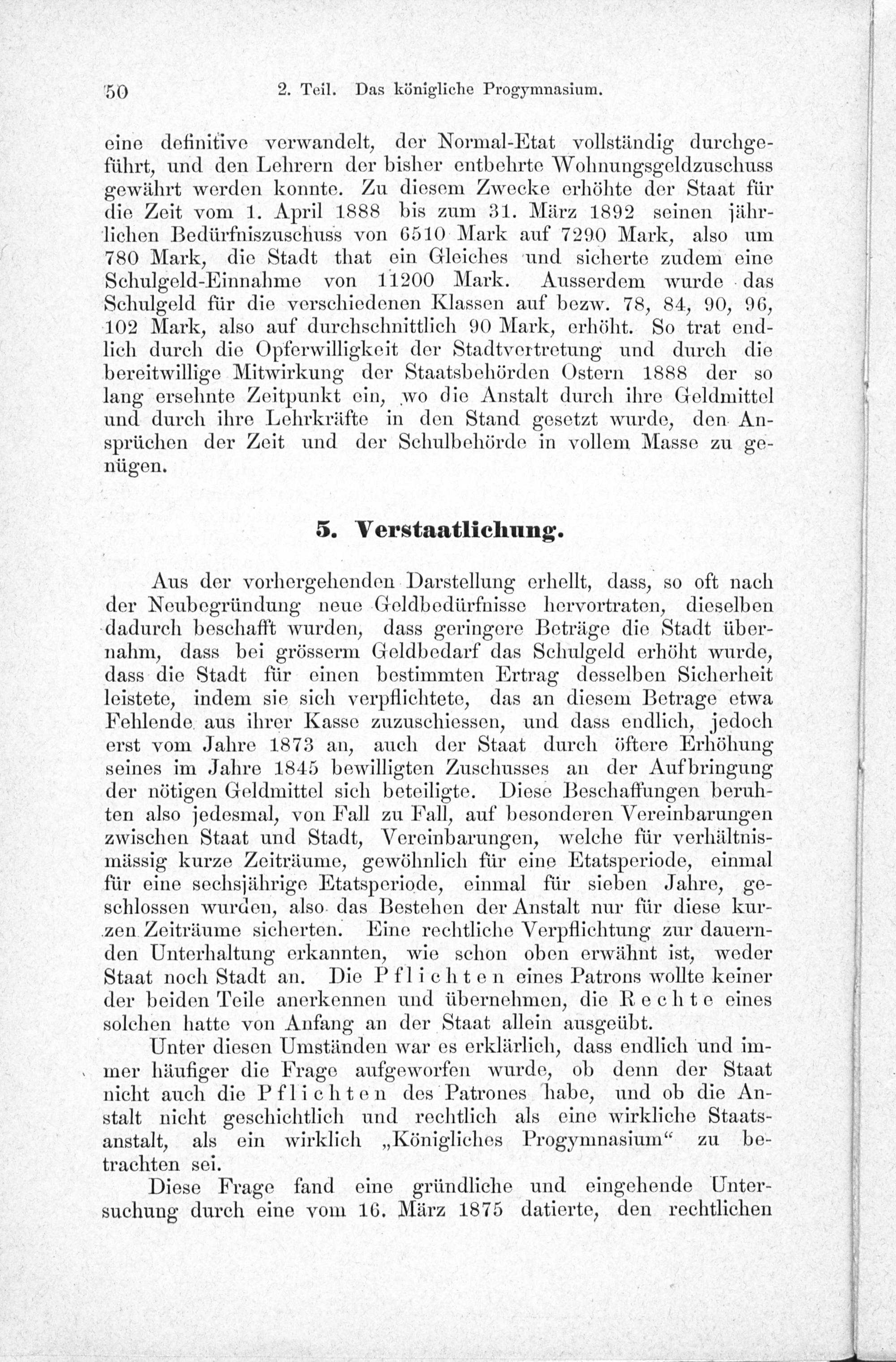 50 2. Teil. Das königliche Progymnasium.

eine definitive verwandelt, der Normal-Etat vollständig durchgeführt, und den Lehrern der bisher entbehrte Wohnungsgeldzuschuss gewährt werden konnte. Zu diesem Zwecke erhöhte der Staat für die Zeit vom 1. April 1888 bis zum 31. März 1892 seinen jährlichen Bedürfniszuschuss von 6510 Mark auf 7290 Mark, also um 780 Mark, die Stadt that ein Gleiches und sicherte zudem eine Schulgeld-Einnahme von 11200 Mark. Ausserdem wurde das Schulgeld für die verschiedenen Klassen auf bezw. 78, 84, 90, 96, 102 Mark, also auf durchschnittlich 90 Mark, erhöht. So trat endlich durch die Opferwilligkeit der Stadtvertretung und durch die bereitwillige Mitwirkung der Staatsbehörden Ostern 1888 der so lang ersehnte Zeitpunkt ein, wo die Anstalt durch ihre Geldmittel und durch ihre Lehrkräfte in den Stand gesetzt wurde, den Ansprüchen der Zeit und der Schulbehörde in vollem Masse zu genügen.

5. Verstaatlichung.

Aus der vorhergehenden Darstellung erhellt, dass, so oft nach der Neubegründung neue Geldbedürfnisse hervortraten, dieselben dadurch beschafft wurden, dass geringere Beträge die Stadt übernahm, dass bei grösserm Geldbedarf das Schulgeld erhöht wurde, dass die Stadt für einen bestimmten Ertrag desselben Sicherheit leistete, indem sie sich verpflichtete, das an diesem Betrage etwa Fehlende aus ihrer Kasse zuzuschiessen, und dass endlich, jedoch erst vom Jahre 1873 an, auch der Staat durch öftere Erhöhung seines im Jahre 1845 bewilligten Zuschusses an der Aufbringung der nötigen Geldmittel sich beteiligte. Diese Beschaffungen beruhten also jedesmal, von Fall zu Fall, auf besonderen Vereinbarungen zwischen Staat und Stadt, Vereinbarungen, welche für verhältnismässig kurze Zeiträume, gewöhnlich für eine Etatsperiode, einmal für eine sechsjährige Etatsperiode, einmal für sieben Jahre, geschlossen wurden, also das Bestehen der Anstalt nur für diese kurzen Zeiträume sicherten. Eine rechtliche Verpflichtung zur dauernden Unterhaltung erkannten, wie schon oben erwähnt ist, weder Staat noch Stadt an. Die Pflichten eines Patrons wollte keiner der beiden Teile anerkennen und übernehmen, die Rechte eines solchen hatte von Anfang an der Staat allein ausgeübt.

Unter diesen Umständen war es erklärlich, dass endlich und immer häufiger die Frage aufgeworfen wurde, ob denn der Staat nicht auch die Pflichten des Patrones habe, und ob die Anstalt nicht geschichtlich und rechtlich als eine wirkliche Staatsanstalt, als ein wirklich „Königliches Progymnasium“ zu betrachten sei.

Diese Frage fand eine gründliche und eingehende Untersuchung durch eine vom 16. März 1875 datierte, den rechtlichen